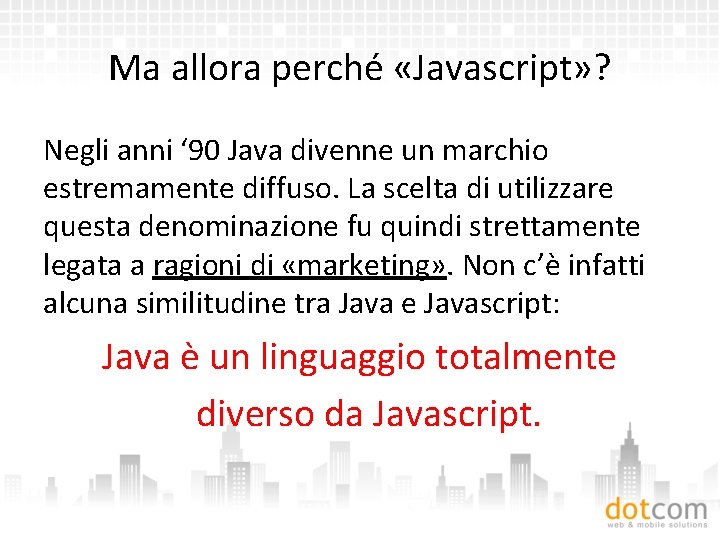 Ma allora perché «Javascript»?

Negli anni ‘90 Java divenne un marchio estremamente diffuso. La scelta di utilizzare questa denominazione fu quindi strettamente legata a ragioni di «marketing». Non c’è infatti alcuna similitudine tra Java e Javascript:

Java è un linguaggio totalmente diverso da Javascript.

dotcom
web & mobile solutions